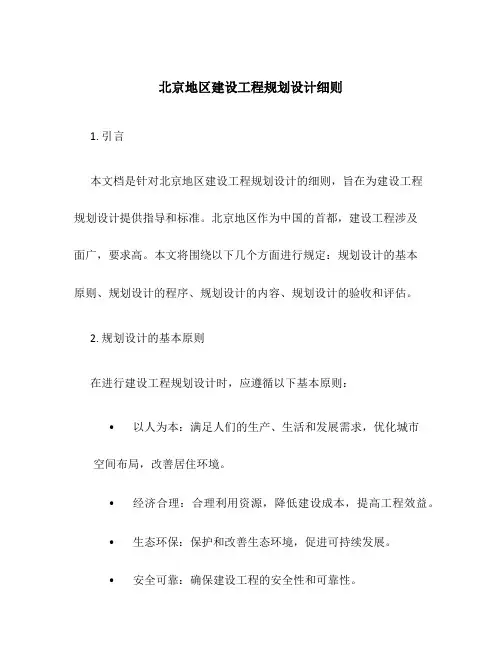 北京地区建设工程规划设计细则

1. 引言

本文档是针对北京地区建设工程规划设计的细则，旨在为建设工程规划设计提供指导和标准。北京地区作为中国的首都，建设工程涉及面广，要求高。本文将围绕以下几个方面进行规定：规划设计的基本原则、规划设计的程序、规划设计的内容、规划设计的验收和评估。

2. 规划设计的基本原则

在进行建设工程规划设计时，应遵循以下基本原则：

• 以人为本：满足人们的生产、生活和发展需求，优化城市空间布局，改善居住环境。

• 经济合理：合理利用资源，降低建设成本，提高工程效益。

• 生态环保：保护和改善生态环境，促进可持续发展。

• 安全可靠：确保建设工程的安全性和可靠性。